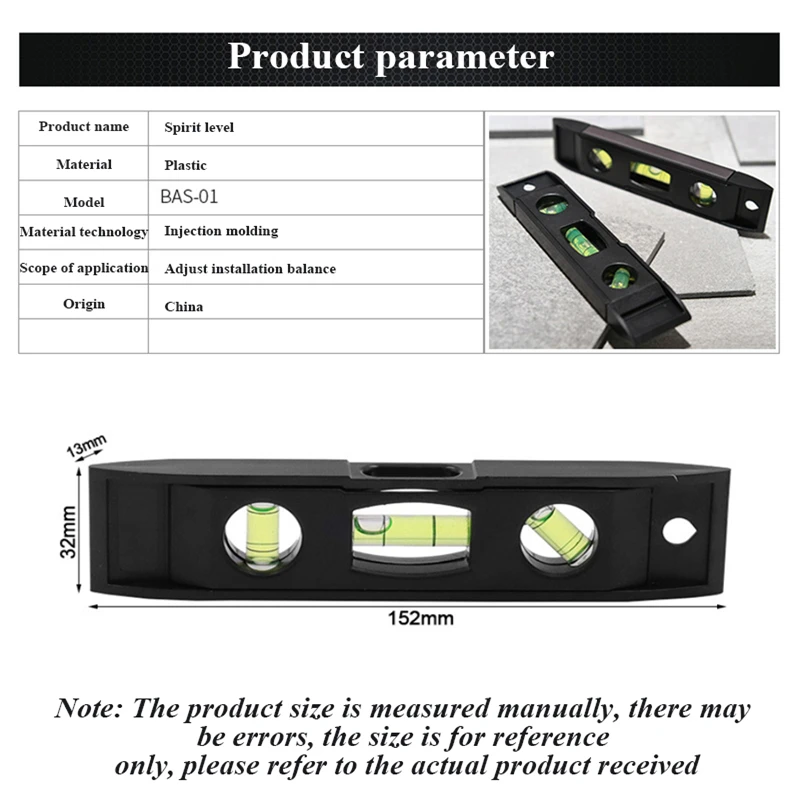 Product parameter

| Product name | Spirit level |
|---|---|
| Material | Plastic |
| Model | BAS-01 |
| Material technology | Injection molding |
| Scope of application | Adjust installation balance |
| Origin | China |
| | |

13mm

32mm

152mm

Note: The product size is measured manually, there may be errors, the size is for reference only, please refer to the actual product received